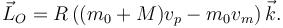 $\vec{L}_O = R\left((m_0 + M)v_p - m_0 v_m\right)\vec{k}.$